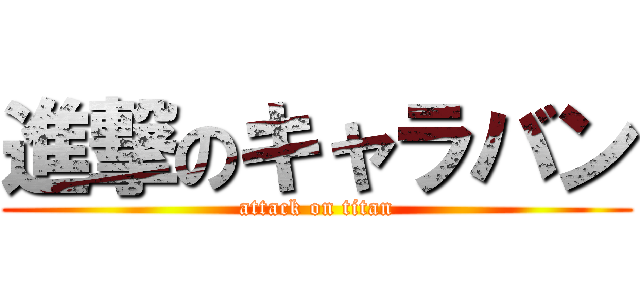 進撃のキャラバン

attack on titan